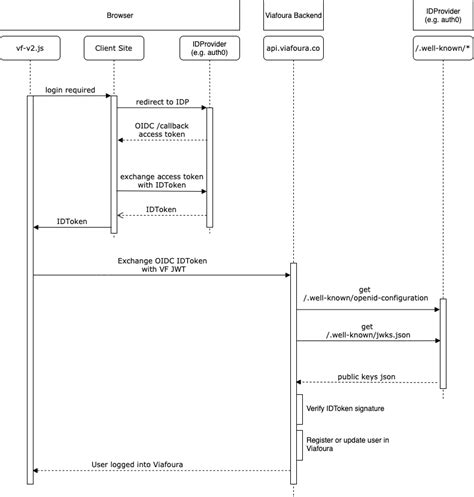 Browser

Viafoura Backend

IDProvider
(e.g. auth0)

vf-v2.js

Client Site

IDProvider
(e.g. auth0)

api.viafoura.co

/.well-known/*

login required

redirect to IDP

OIDC /callback
access token

exchange access token
with IDToken

IDToken

IDToken

Exchange OIDC IDToken
with VF JWT

get
/.well-known/openid-configuration

get
/.well-known/jwks.json

public keys json

Verify IDToken signature

Register or update user in Viafoura

User logged into Viafoura